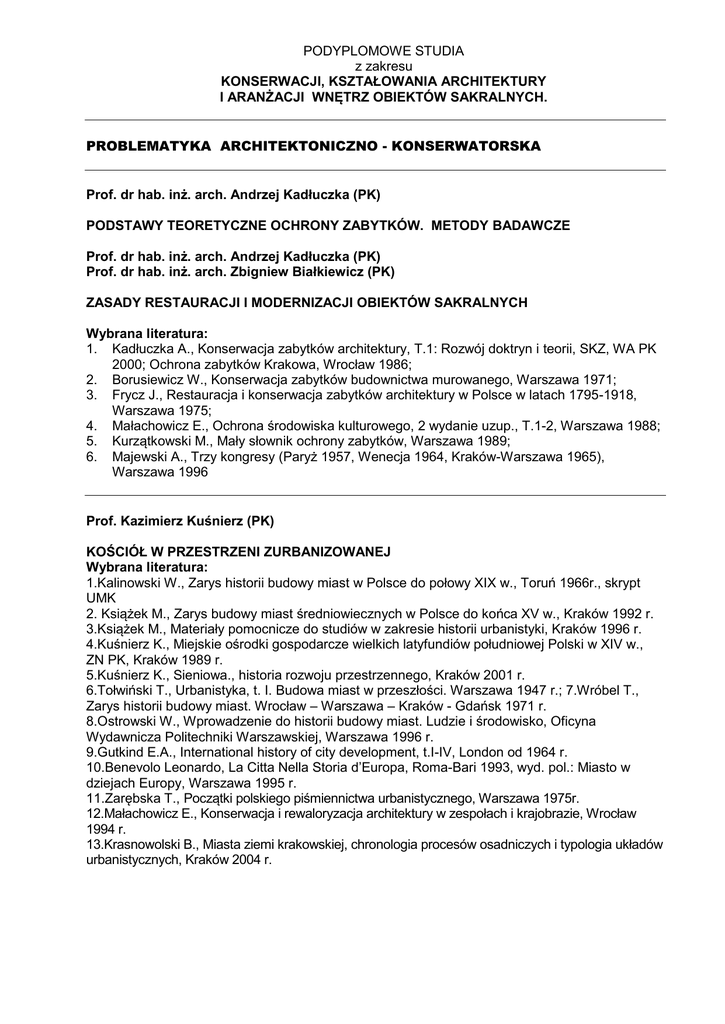 PODYPLOMOWE STUDIA
z zakresu
KONSERWACJI, KSZTAŁOWANIA ARCHITEKTURY
I ARANŻACJI WNĘTRZ OBIEKTÓW SAKRALNYCH.

PROBLEMATYKA ARCHITEKTONICZNO - KONSERWATORSKA

Prof. dr hab. inż. arch. Andrzej Kadłuczka (PK)

PODSTAWY TEORETYCZNE OCHRONY ZABYTKÓW. METODY BADAWCZE

Prof. dr hab. inż. arch. Andrzej Kadłuczka (PK)
Prof. dr hab. inż. arch. Zbigniew Białkiewicz (PK)

ZASADY RESTAURACJI I MODERNIZACJI OBIEKTÓW SAKRALNYCH

Wybrana literatura:
1. Kadłuczka A., Konserwacja zabytków architektury, T.1: Rozwój doktryn i teorii, SKZ, WA PK 2000; Ochrona zabytków Krakowa, Wrocław 1986;
2. Borusiewicz W., Konserwacja zabytków budownictwa murowanego, Warszawa 1971;
3. Frycz J., Restauracja i konserwacja zabytków architektury w Polsce w latach 1795-1918, Warszawa 1975;
4. Małachowicz E., Ochrona środowiska kulturowego, 2 wydanie uzup., T.1-2, Warszawa 1988;
5. Kurzątkowski M., Mały słownik ochrony zabytków, Warszawa 1989;
6. Majewski A., Trzy kongresy (Paryż 1957, Wenecja 1964, Kraków-Warszawa 1965), Warszawa 1996

Prof. Kazimierz Kuśnierz (PK)

KOŚCIÓŁ W PRZESTRZENI ZURBANIZOWANEJ
Wybrana literatura:
1.Kalinowski W., Zarys historii budowy miast w Polsce do połowy XIX w., Toruń 1966r., skrypt UMK
2. Książek M., Zarys budowy miast średniowiecznych w Polsce do końca XV w., Kraków 1992 r.
3.Książek M., Materiały pomocnicze do studiów w zakresie historii urbanistyki, Kraków 1996 r.
4.Kuśnierz K., Miejskie ośrodki gospodarcze wielkich latyfundiów południowej Polski w XIV w., ZN PK, Kraków 1989 r.
5.Kuśnierz K., Sieniowa., historia rozwoju przestrzennego, Kraków 2001 r.
6.Tołwiński T., Urbanistyka, t. I. Budowa miast w przeszłości. Warszawa 1947 r.; 7.Wróbel T., Zarys historii budowy miast. Wrocław – Warszawa – Kraków - Gdańsk 1971 r.
8.Ostrowski W., Wprowadzenie do historii budowy miast. Ludzie i środowisko, Oficyna Wydawnicza Politechniki Warszawskiej, Warszawa 1996 r.
9.Gutkind E.A., International history of city development, t.I-IV, London od 1964 r.
10.Benevolo Leonardo, La Citta Nella Storia d'Europa, Roma-Bari 1993, wyd. pol.: Miasto w dziejach Europy, Warszawa 1995 r.
11.Zarębska T., Początki polskiego piśmiennictwa urbanistycznego, Warszawa 1975r.
12.Małachowicz E., Konserwacja i rewaloryzacja architektury w zespołach i krajobrazie, Wrocław 1994 r.
13.Krasnowolski B., Miasta ziemi krakowskiej, chronologia procesów osadniczych i typologia układów urbanistycznych, Kraków 2004 r.